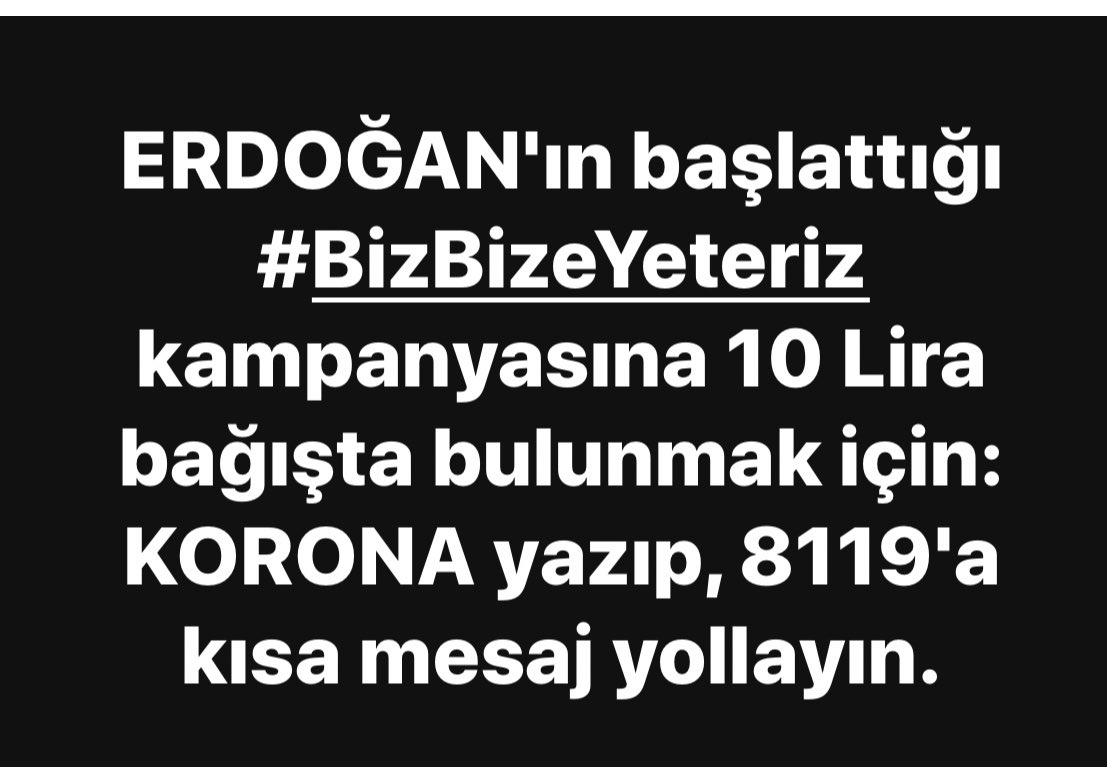 ERDOĞAN'ın başlattığı #BizBizeYeteriz kampanyasına 10 Lira bağışta bulunmak için: KORONA yazıp, 8119'a kısa mesaj yollayın.